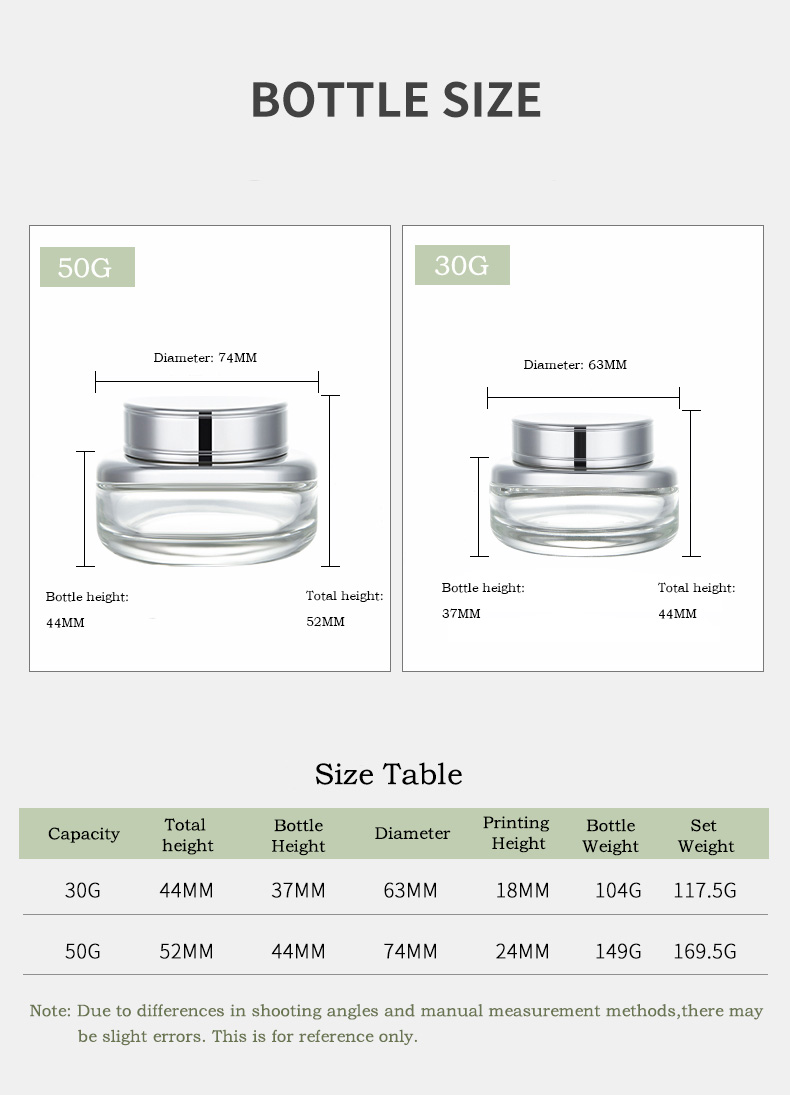 BOTTLE SIZE

50G

Diameter: 74MM

Bottle height:
44MM

Total height:
52MM

30G

Diameter: 63MM

Bottle height:
37MM

Total height:
44MM

Size Table

| Capacity | Total height | Bottle Height | Diameter | Printing Height | Bottle Weight | Set Weight |
|---|---|---|---|---|---|---|
| 30G | 44MM | 37MM | 63MM | 18MM | 104G | 117.5G |
| 50G | 52MM | 44MM | 74MM | 24MM | 149G | 169.5G |

Note: Due to differences in shooting angles and manual measurement methods,there may be slight errors. This is for reference only.